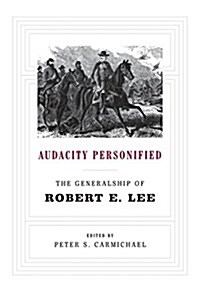 AUDACITY PERSONIFIED

THE GENERALSHIP OF
ROBERT E. LEE

EDITED BY
PETER S. CARMICHAEL